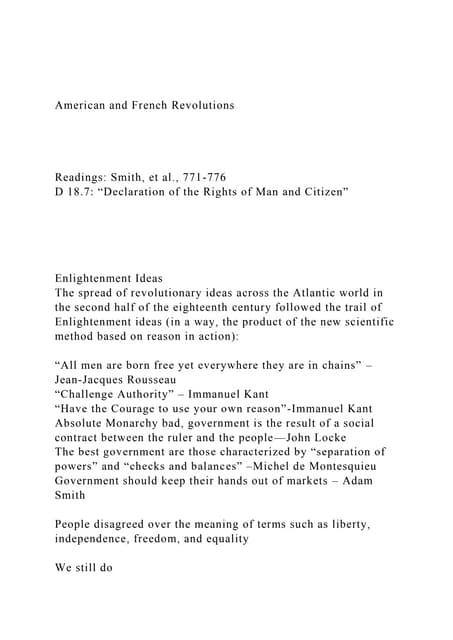 American and French Revolutions

Readings: Smith, et al., 771-776
D 18.7: “Declaration of the Rights of Man and Citizen”

Enlightenment Ideas
The spread of revolutionary ideas across the Atlantic world in the second half of the eighteenth century followed the trail of Enlightenment ideas (in a way, the product of the new scientific method based on reason in action):

“All men are born free yet everywhere they are in chains” – Jean-Jacques Rousseau
“Challenge Authority” – Immanuel Kant
“Have the Courage to use your own reason”-Immanuel Kant
Absolute Monarchy bad, government is the result of a social contract between the ruler and the people—John Locke
The best government are those characterized by “separation of powers” and “checks and balances” –Michel de Montesquieu
Government should keep their hands out of markets – Adam Smith

People disagreed over the meaning of terms such as liberty, independence, freedom, and equality

We still do